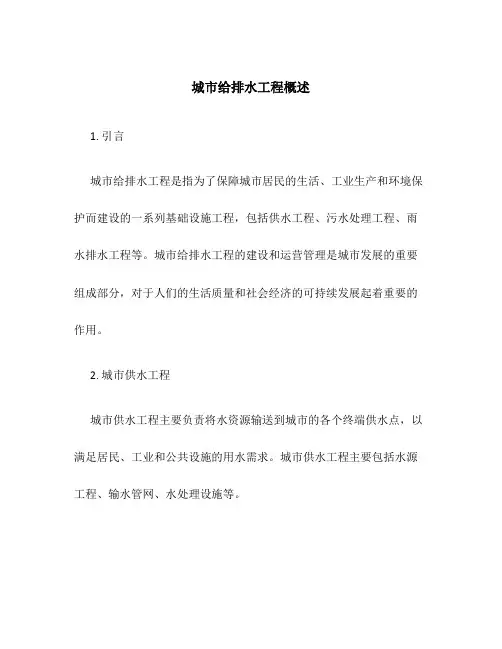 城市给排水工程概述

1. 引言

城市给排水工程是指为了保障城市居民的生活、工业生产和环境保护而建设的一系列基础设施工程，包括供水工程、污水处理工程、雨水排水工程等。城市给排水工程的建设和运营管理是城市发展的重要组成部分，对于人们的生活质量和社会经济的可持续发展起着重要的作用。

2. 城市供水工程

城市供水工程主要负责将水资源输送到城市的各个终端供水点，以满足居民、工业和公共设施的用水需求。城市供水工程主要包括水源工程、输水管网、水处理设施等。